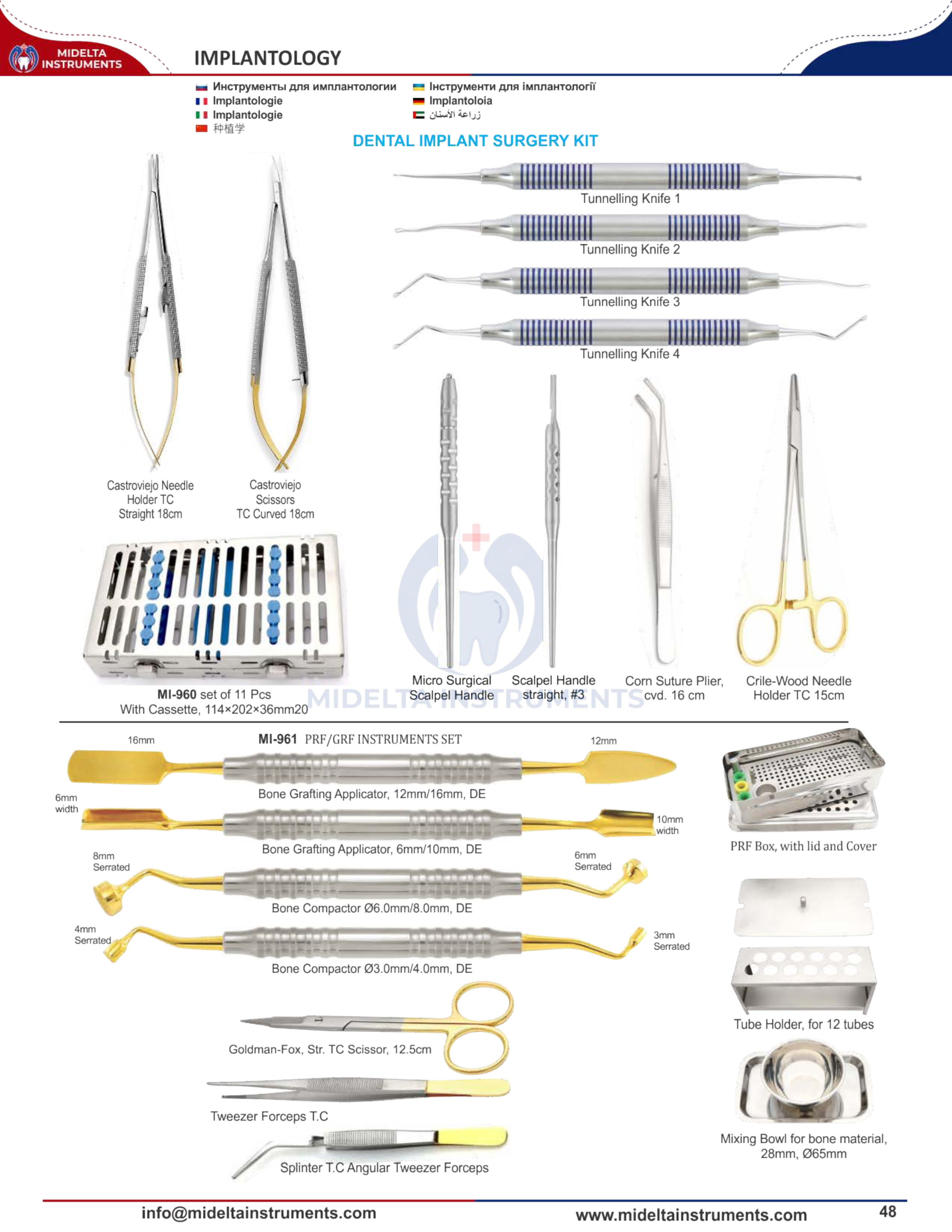 MIDELTA INSTRUMENTS

IMPLANTOLOGY

Инструменты для имплантологии
Implantologie
Implantologie
种植学
Інструменти для імплантології
Implantoloia
زراعة الأسنان

DENTAL IMPLANT SURGERY KIT

Tunnelling Knife 1

Tunnelling Knife 2

Tunnelling Knife 3

Tunnelling Knife 4

Castroviejo Needle Holder TC Straight 18cm

Castroviejo Scissors TC Curved 18cm

MI-960 set of 11 Pcs With Cassette, 114×202×36mm20

Micro Surgical Scalpel Handle

Scalpel Handle straight, #3

Corn Suture Plier, cvd. 16 cm

Crile-Wood Needle Holder TC 15cm

MIDELTA INSTRUMENTS

MI-961 PRF/GRF INSTRUMENTS SET

16mm

12mm

Bone Grafting Applicator, 12mm/16mm, DE

6mm width

10mm width

Bone Grafting Applicator, 6mm/10mm, DE

8mm Serrated

6mm Serrated

Bone Compactor Ø6.0mm/8.0mm, DE

4mm Serrated

3mm Serrated

Bone Compactor Ø3.0mm/4.0mm, DE

Goldman-Fox, Str. TC Scissor, 12.5cm

Tweezer Forceps T.C

Splinter T.C Angular Tweezer Forceps

PRF Box, with lid and Cover

Tube Holder, for 12 tubes

Mixing Bowl for bone material, 28mm, Ø65mm

info@mideltainstruments.com

www.mideltainstruments.com

48